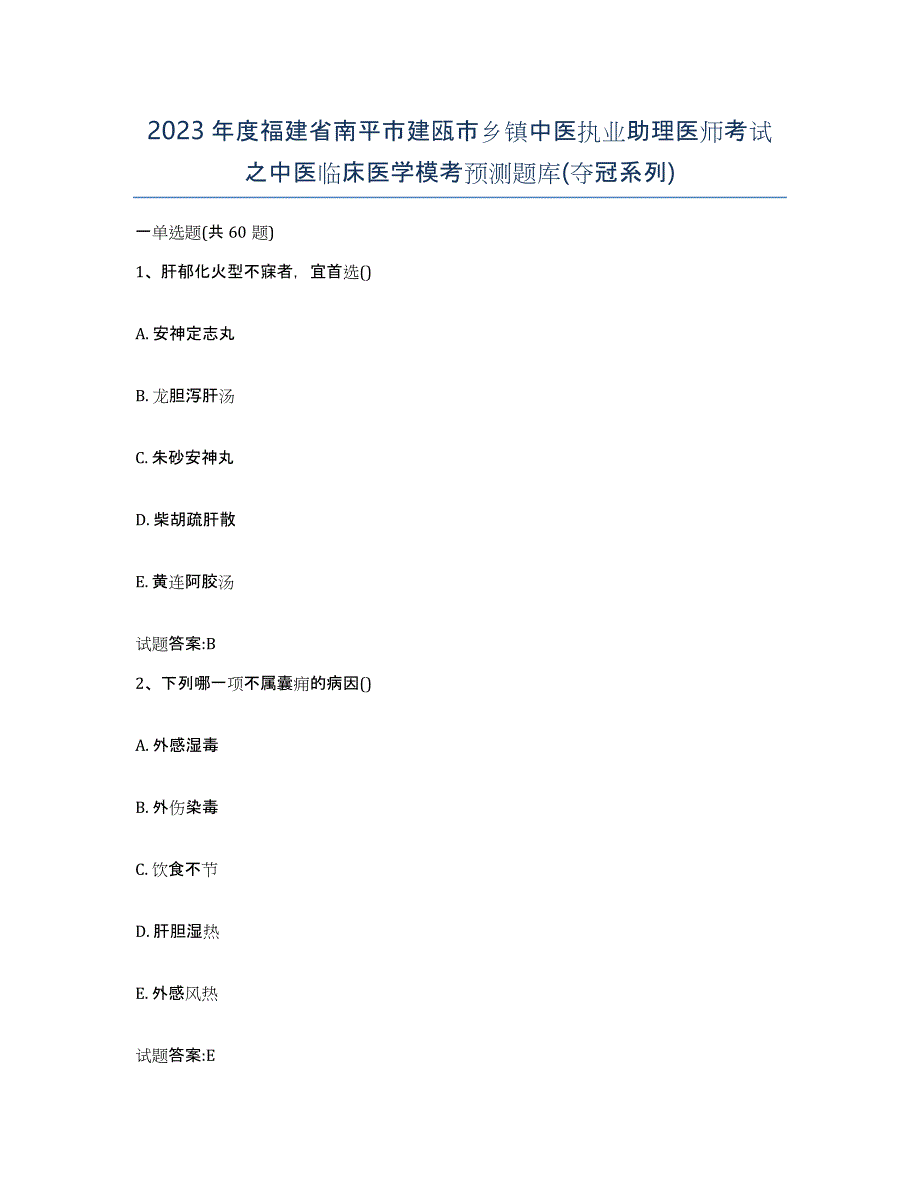 2023年度福建省南平市建瓯市乡镇中医执业助理医师考试之中医临床医学模考预测题库(夺冠系列)

一单选题(共 60 题)

1、肝郁化火型不寐者，宜首选()

A. 安神定志丸

B. 龙胆泻肝汤

C. 朱砂安神丸

D. 柴胡疏肝散

E. 黄连阿胶汤

试题答案:B

2、下列哪一项不属囊痈的病因()

A. 外感湿毒

B. 外伤染毒

C. 饮食不节

D. 肝胆湿热

E. 外感风热

试题答案:E